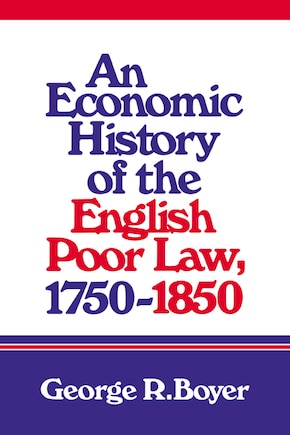 An Economic History of the English Poor Law, 1750-1850

George R. Boyer